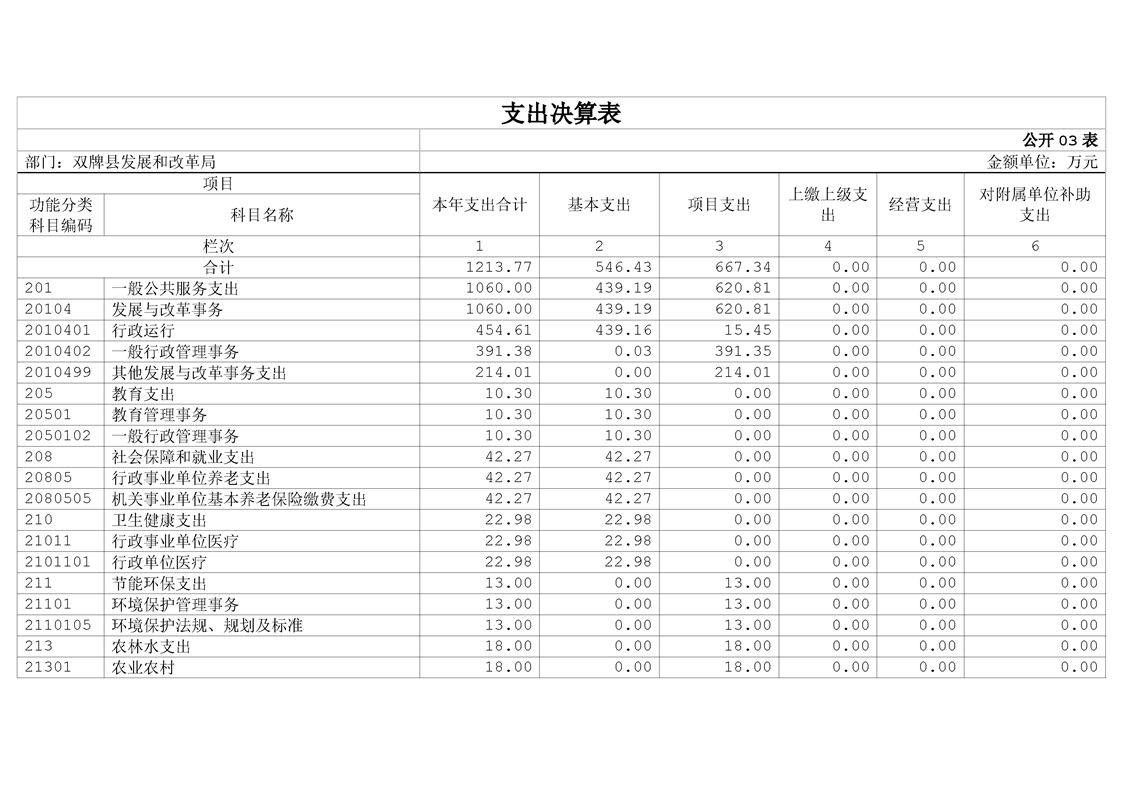 支出决算表

公开 03 表

部门：双牌县发展和改革局

金额单位：万元

| 项目 | | 本年支出合计 | 基本支出 | 项目支出 | 上缴上级支出 | 经营支出 | 对附属单位补助支出 |
|---|---|---|---|---|---|---|---|
| 功能分类科目编码 | 科目名称 | | | | | | |
| 栏次 | | 1 | 2 | 3 | 4 | 5 | 6 |
| 合计 | | 1213.77 | 546.43 | 667.34 | 0.00 | 0.00 | 0.00 |
| 201 | 一般公共服务支出 | 1060.00 | 439.19 | 620.81 | 0.00 | 0.00 | 0.00 |
| 20104 | 发展与改革事务 | 1060.00 | 439.19 | 620.81 | 0.00 | 0.00 | 0.00 |
| 2010401 | 行政运行 | 454.61 | 439.16 | 15.45 | 0.00 | 0.00 | 0.00 |
| 2010402 | 一般行政管理事务 | 391.38 | 0.03 | 391.35 | 0.00 | 0.00 | 0.00 |
| 2010499 | 其他发展与改革事务支出 | 214.01 | 0.00 | 214.01 | 0.00 | 0.00 | 0.00 |
| 205 | 教育支出 | 10.30 | 10.30 | 0.00 | 0.00 | 0.00 | 0.00 |
| 20501 | 教育管理事务 | 10.30 | 10.30 | 0.00 | 0.00 | 0.00 | 0.00 |
| 2050102 | 一般行政管理事务 | 10.30 | 10.30 | 0.00 | 0.00 | 0.00 | 0.00 |
| 208 | 社会保障和就业支出 | 42.27 | 42.27 | 0.00 | 0.00 | 0.00 | 0.00 |
| 20805 | 行政事业单位养老支出 | 42.27 | 42.27 | 0.00 | 0.00 | 0.00 | 0.00 |
| 2080505 | 机关事业单位基本养老保险缴费支出 | 42.27 | 42.27 | 0.00 | 0.00 | 0.00 | 0.00 |
| 210 | 卫生健康支出 | 22.98 | 22.98 | 0.00 | 0.00 | 0.00 | 0.00 |
| 21011 | 行政事业单位医疗 | 22.98 | 22.98 | 0.00 | 0.00 | 0.00 | 0.00 |
| 2101101 | 行政单位医疗 | 22.98 | 22.98 | 0.00 | 0.00 | 0.00 | 0.00 |
| 211 | 节能环保支出 | 13.00 | 0.00 | 13.00 | 0.00 | 0.00 | 0.00 |
| 21101 | 环境保护管理事务 | 13.00 | 0.00 | 13.00 | 0.00 | 0.00 | 0.00 |
| 2110105 | 环境保护法规、规划及标准 | 13.00 | 0.00 | 13.00 | 0.00 | 0.00 | 0.00 |
| 213 | 农林水支出 | 18.00 | 0.00 | 18.00 | 0.00 | 0.00 | 0.00 |
| 21301 | 农业农村 | 18.00 | 0.00 | 18.00 | 0.00 | 0.00 | 0.00 |